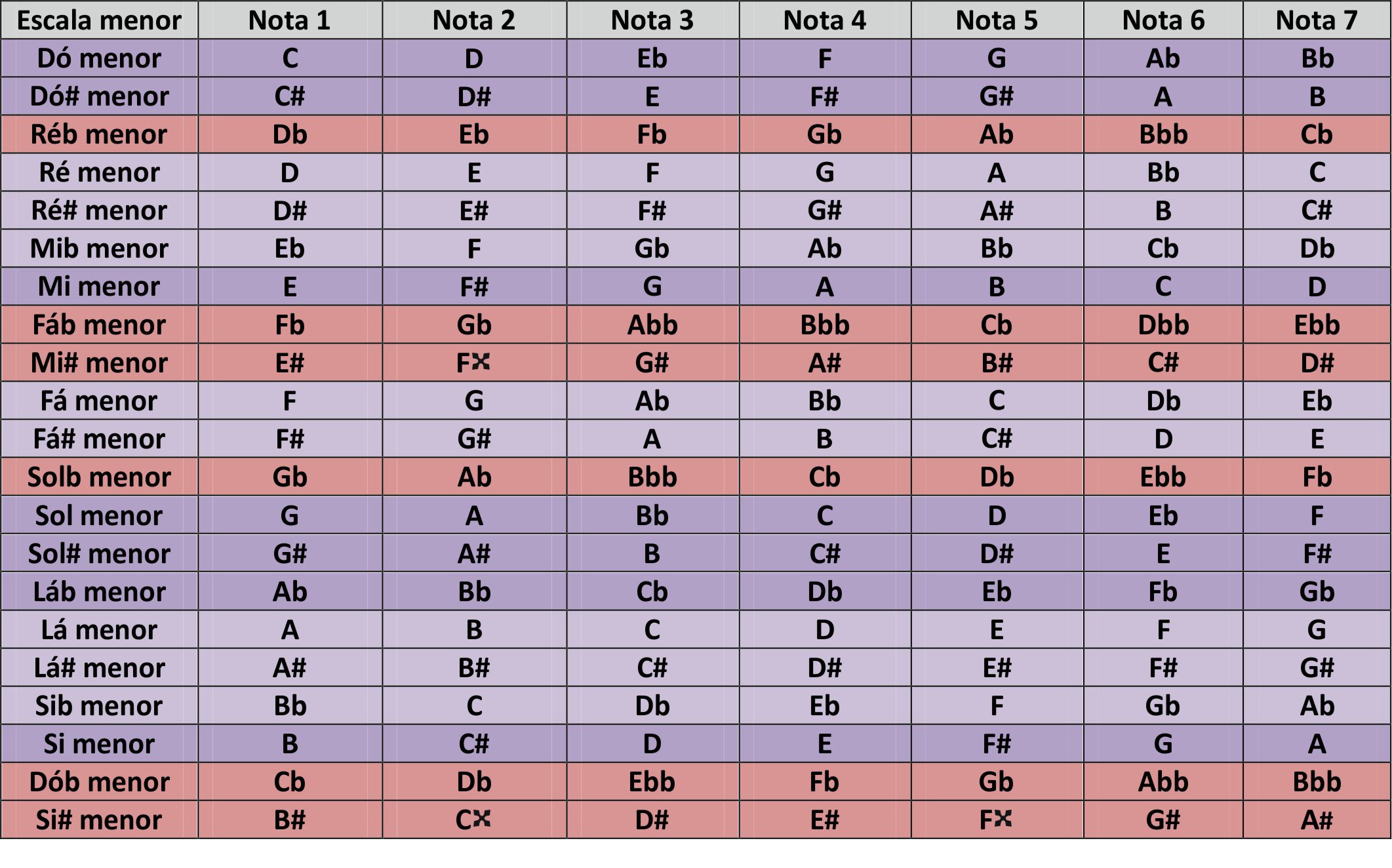 | Escala menor | Nota 1 | Nota 2 | Nota 3 | Nota 4 | Nota 5 | Nota 6 | Nota 7 |
|---|---|---|---|---|---|---|---|
| Dó menor | C | D | Eb | F | G | Ab | Bb |
| Dó# menor | C# | D# | E | F# | G# | A | B |
| Réb menor | Db | Eb | Fb | Gb | Ab | Bbb | Cb |
| Ré menor | D | E | F | G | A | Bb | C |
| Ré# menor | D# | E# | F# | G# | A# | B | C# |
| Mib menor | Eb | F | Gb | Ab | Bb | Cb | Db |
| Mi menor | E | F# | G | A | B | C | D |
| Fáb menor | Fb | Gb | Abb | Bbb | Cb | Dbb | Ebb |
| Mi# menor | E# | F𝄪 | G# | A# | B# | C# | D# |
| Fá menor | F | G | Ab | Bb | C | Db | Eb |
| Fá# menor | F# | G# | A | B | C# | D | E |
| Solb menor | Gb | Ab | Bbb | Cb | Db | Ebb | Fb |
| Sol menor | G | A | Bb | C | D | Eb | F |
| Sol# menor | G# | A# | B | C# | D# | E | F# |
| Láb menor | Ab | Bb | Cb | Db | Eb | Fb | Gb |
| Lá menor | A | B | C | D | E | F | G |
| Lá# menor | A# | B# | C# | D# | E# | F# | G# |
| Sib menor | Bb | C | Db | Eb | F | Gb | Ab |
| Si menor | B | C# | D | E | F# | G | A |
| Dób menor | Cb | Db | Ebb | Fb | Gb | Abb | Bbb |
| Si# menor | B# | C𝄪 | D# | E# | F𝄪 | G# | A# |